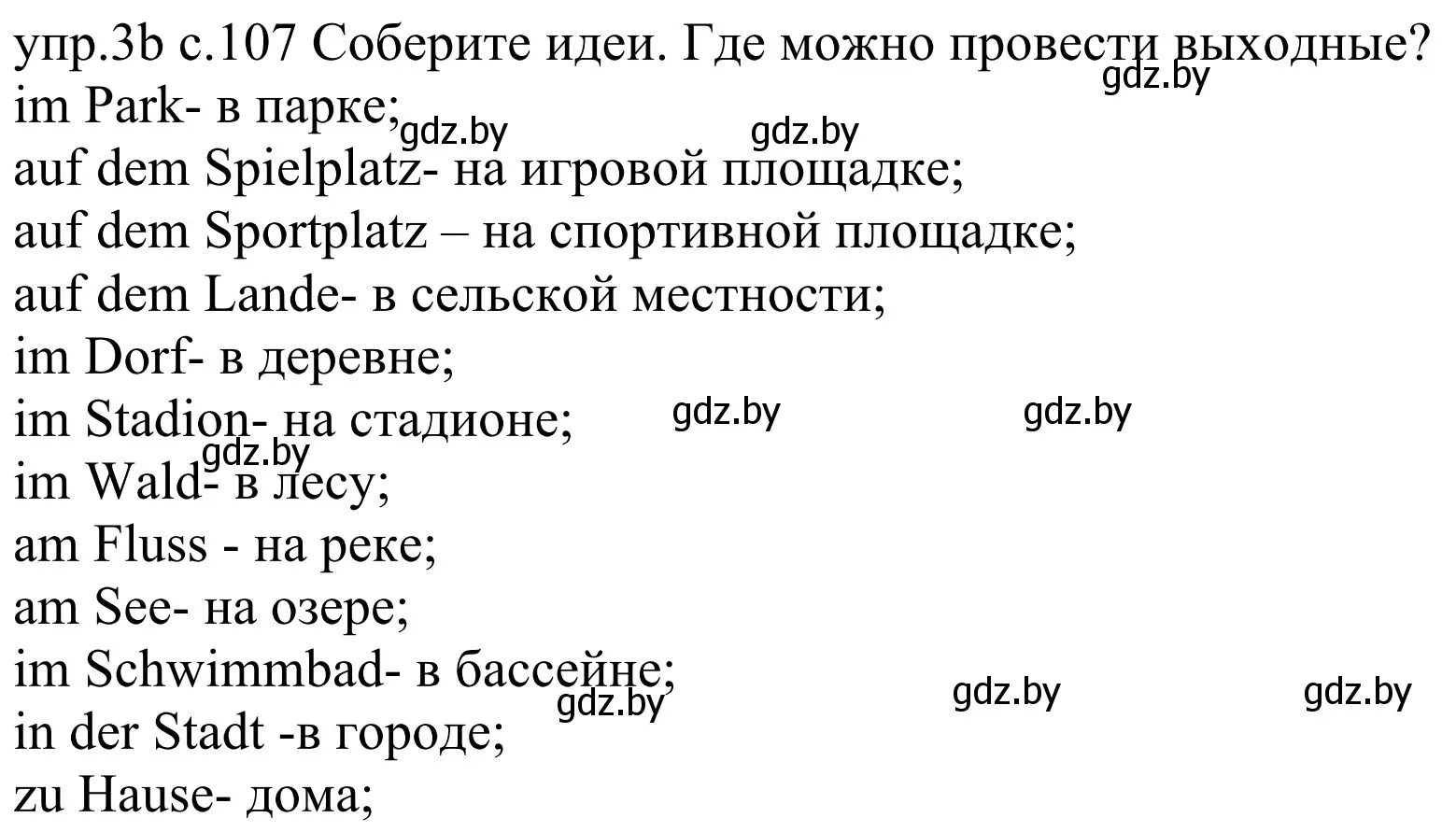 упр.3b с.107 Соберите идеи. Где можно провести выходные?
gdz.by
im Park- в парке;
gdz.by gdz.by
auf dem Spielplatz- на игровой площадке;
auf dem Sportplatz – на спортивной площадке;
auf dem Lande- в сельской местности;
im Dorf- в деревне;
im Stadion- на стадионе; gdz.by gdz.by
gdz.by
im Wald- в лесу;
am Fluss - на реке;
am See- на озере;
im Schwimmbad- в бассейне;
gdz.by gdz.by gdz.by
in der Stadt -в городе;
zu Hause- дома;